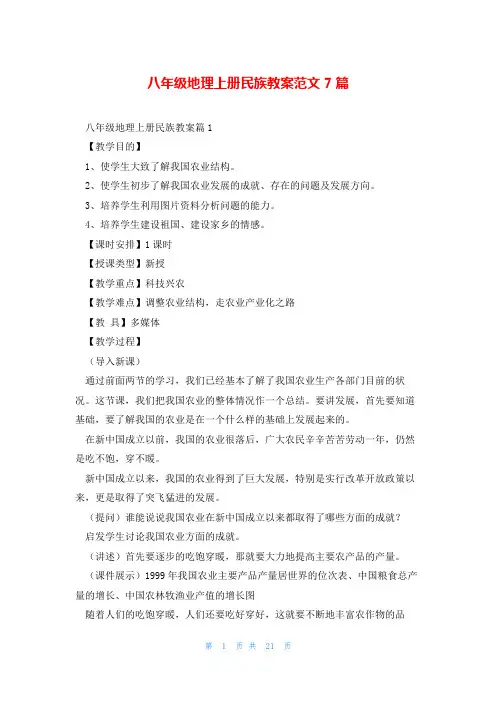 八年级地理上册民族教案范文 7 篇

八年级地理上册民族教案篇 1

【教学目的】

1、使学生大致了解我国农业结构。

2、使学生初步了解我国农业发展的成就、存在的问题及发展方向。

3、培养学生利用图片资料分析问题的能力。

4、培养学生建设祖国、建设家乡的情感。

【课时安排】1 课时

【授课类型】新授

【教学重点】科技兴农

【教学难点】调整农业结构，走农业产业化之路

【教 具】多媒体

【教学过程】

（导入新课）

通过前面两节的学习，我们已经基本了解了我国农业生产各部门目前的状况。这节课，我们把我国农业的整体情况作一个总结。要讲发展，首先要知道基础，要了解我国的农业是在一个什么样的基础上发展起来的。

在新中国成立以前，我国的农业很落后，广大农民辛辛苦苦劳动一年，仍然是吃不饱，穿不暖。

新中国成立以来，我国的农业得到了巨大发展，特别是实行改革开放政策以来，更是取得了突飞猛进的发展。

（提问）谁能说说我国农业在新中国成立以来都取得了哪些方面的成就？

启发学生讨论我国农业方面的成就。

（讲述）首先要逐步的吃饱穿暖，那就要大力地提高主要农产品的产量。

（课件展示）1999 年我国农业主要产品产量居世界的位次表、中国粮食总产量的增长、中国农林牧渔业产值的增长图

随着人们的吃饱穿暖，人们还要吃好穿好，这就要不断地丰富农作物的品

第 1 页 共 21 页